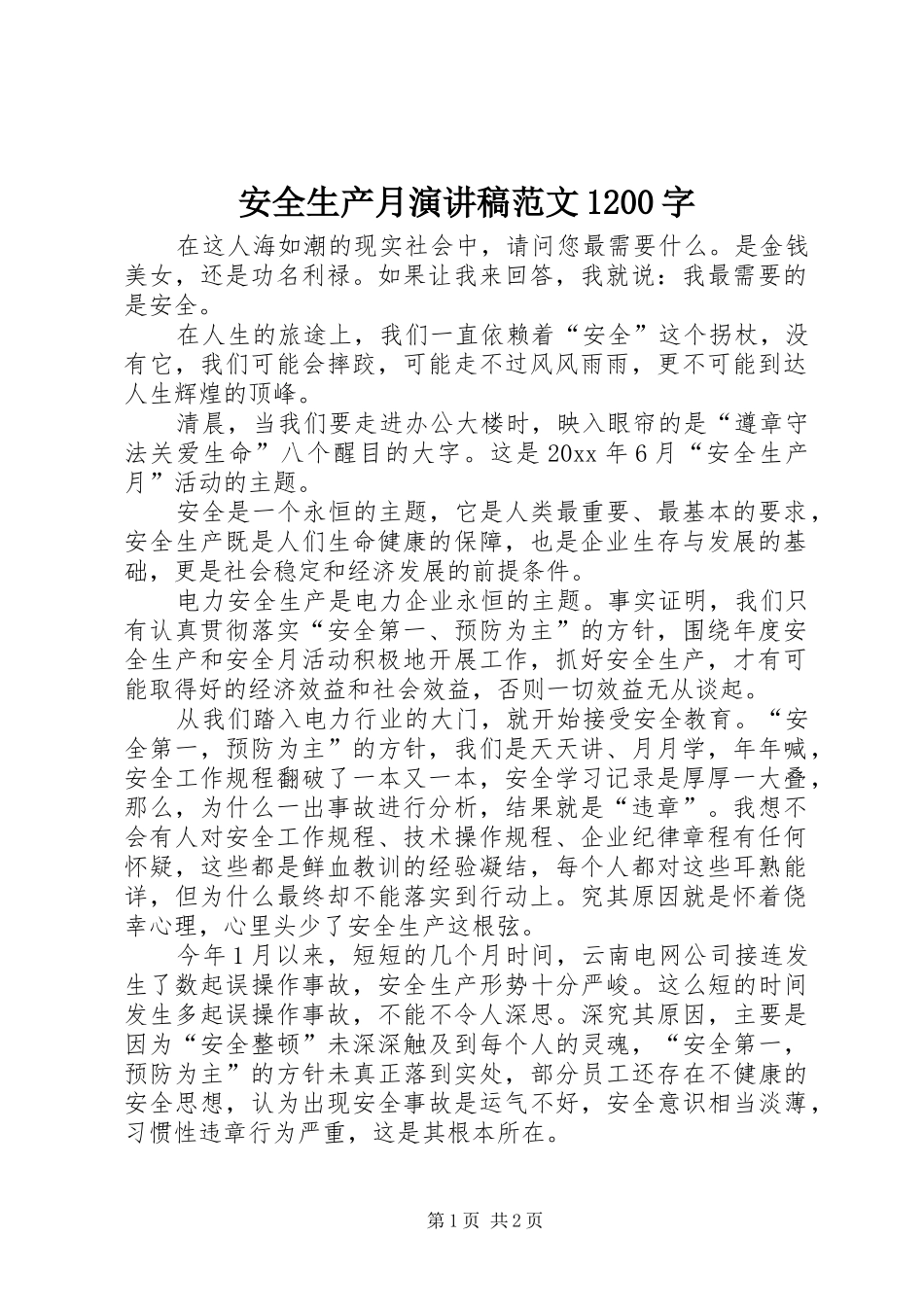 安全生产月演讲稿范文1200字

在这人海如潮的现实社会中，请问您最需要什么。是金钱美女，还是功名利禄。如果让我来回答，我就说：我最需要的是安全。

在人生的旅途上，我们一直依赖着“安全”这个拐杖，没有它，我们可能会摔跤，可能走不过风风雨雨，更不可能到达人生辉煌的顶峰。

清晨，当我们要走进办公大楼时，映入眼帘的是“遵章守法关爱生命”八个醒目的大字。这是20xx年6月“安全生产月”活动的主题。

安全是一个永恒的主题，它是人类最重要、最基本的要求，安全生产既是人们生命健康的保障，也是企业生存与发展的基础，更是社会稳定和经济发展的前提条件。

电力安全生产是电力企业永恒的主题。事实证明，我们只有认真贯彻落实“安全第一、预防为主”的方针，围绕年度安全生产和安全月活动积极地开展工作，抓好安全生产，才有可能取得好的经济效益和社会效益，否则一切效益无从谈起。

从我们踏入电力行业的大门，就开始接受安全教育。“安全第一，预防为主”的方针，我们是天天讲、月月学，年年喊，安全工作规程翻破了一本又一本，安全学习记录是厚厚一大叠，那么，为什么一出事故进行分析，结果就是“违章”。我想不会有人对安全工作规程、技术操作规程、企业纪律章程有任何怀疑，这些都是鲜血教训的经验凝结，每个人都对这些耳熟能详，但为什么最终却不能落实到行动上。究其原因就是怀着侥幸心理，心里头少了安全生产这根弦。

今年1月以来，短短的几个月时间，云南电网公司接连发生了数起误操作事故，安全生产形势十分严峻。这么短的时间发生多起误操作事故，不能不令人深思。深究其原因，主要是因为“安全整顿”未深深触及到每个人的灵魂，“安全第一，预防为主”的方针未真正落到实处，部分员工还存在不健康的安全思想，认为出现安全事故是运气不好，安全意识相当淡薄，习惯性违章行为严重，这是其根本所在。

第1页 共2页